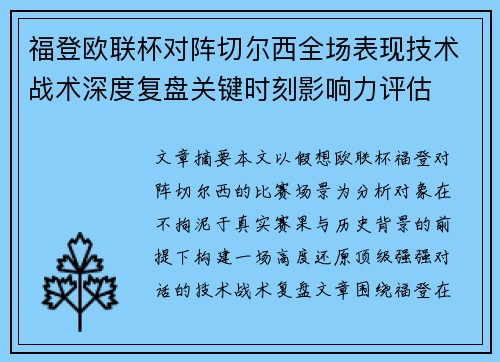 福登欧联杯对阵切尔西全场表现技术战术深度复盘关键时刻影响力评估

文章摘要本文以假想欧联杯福登对阵切尔西的比赛场景为分析对象在不拘泥于真实赛果与历史背景的前提下构建一场高度还原顶级强强对话的技术战术复盘文章围绕福登在